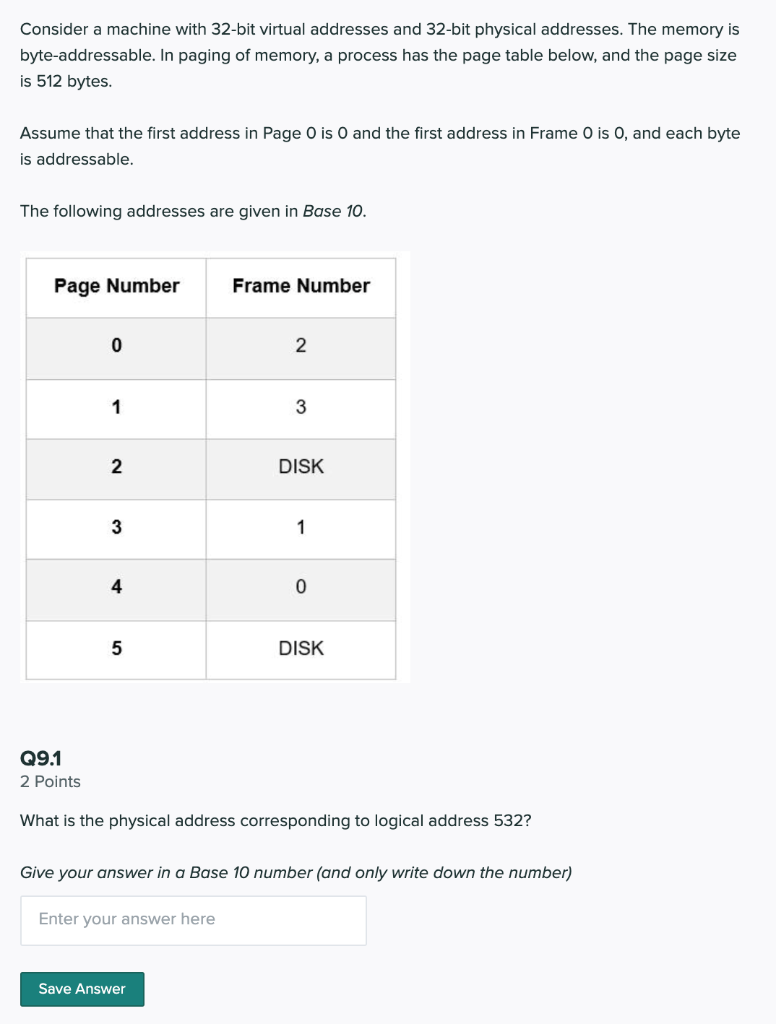 Consider a machine with 32-bit virtual addresses and 32-bit physical addresses. The memory is byte-addressable. In paging of memory, a process has the page table below, and the page size is 512 bytes.

Assume that the first address in Page 0 is 0 and the first address in Frame 0 is 0, and each byte is addressable.

The following addresses are given in Base 10.

| Page Number | Frame Number |
|---|---|
| 0 | 2 |
| 1 | 3 |
| 2 | DISK |
| 3 | 1 |
| 4 | 0 |
| 5 | DISK |

Q9.1
2 Points

What is the physical address corresponding to logical address 532?

Give your answer in a Base 10 number (and only write down the number)

Enter your answer here

Save Answer